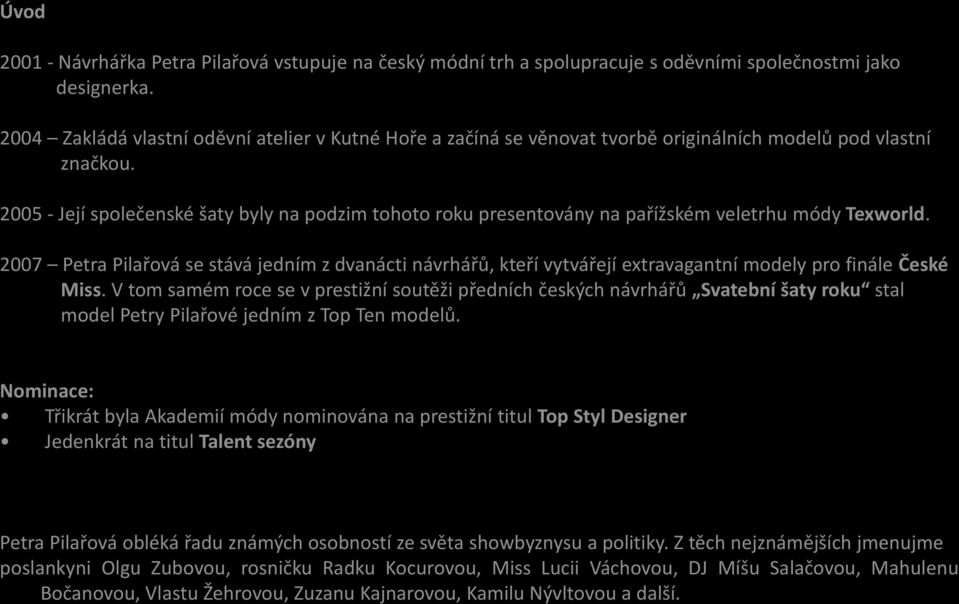 Úvod

2001 - Návrhářka Petra Pilařová vstupuje na český módní trh a spolupracuje s oděvními společnostmi jako designerka.

2004 – Zakládá vlastní oděvní atelier v Kutné Hoře a začíná se věnovat tvorbě originálních modelů pod vlastní značkou.

2005 - Její společenské šaty byly na podzim tohoto roku presentovány na pařížském veletrhu módy Texworld.

2007 – Petra Pilařová se stává jedním z dvanácti návrhářů, kteří vytvářejí extravagantní modely pro finále České Miss. V tom samém roce se v prestižní soutěži předních českých návrhářů „Svatební šaty roku“ stal model Petry Pilařové jedním z Top Ten modelů.

Nominace:
• Třikrát byla Akademií módy nominována na prestižní titul Top Styl Designer
• Jedenkrát na titul Talent sezóny

Petra Pilařová obléká řadu známých osobností ze světa showbyznysu a politiky. Z těch nejznámějších jmenujme poslankyni Olgu Zubovou, rosničku Radku Kocurovou, Miss Lucii Váchovou, DJ Míšu Salačovou, Mahulenu Bočanovou, Vlastu Žehrovou, Zuzanu Kajnarovou, Kamilu Nývltovou a další.